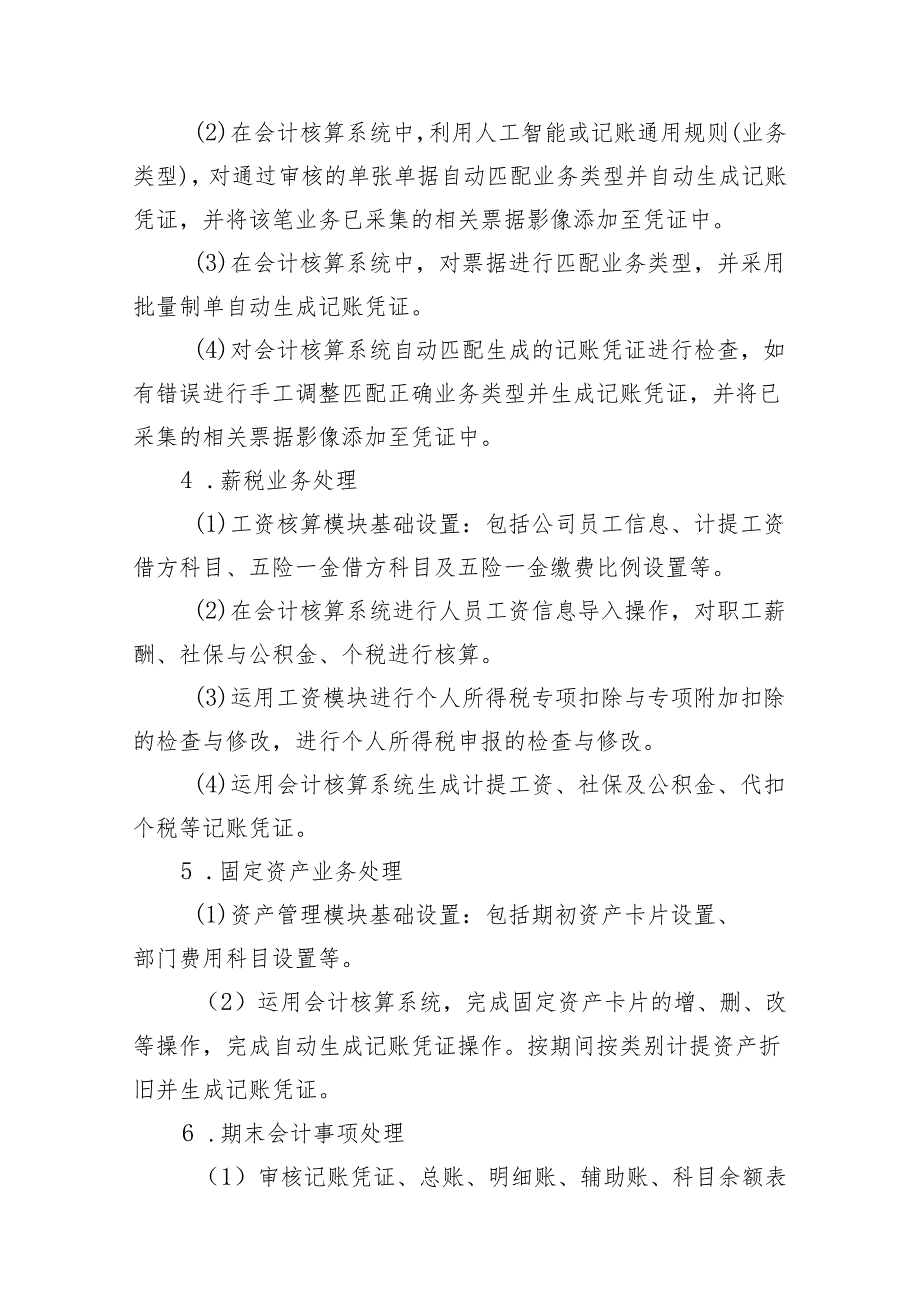 (2)在会计核算系统中，利用人工智能或记账通用规则(业务类型)，对通过审核的单张单据自动匹配业务类型并自动生成记账凭证，并将该笔业务已采集的相关票据影像添加至凭证中。

(3)在会计核算系统中，对票据进行匹配业务类型，并采用批量制单自动生成记账凭证。

(4)对会计核算系统自动匹配生成的记账凭证进行检查，如有错误进行手工调整匹配正确业务类型并生成记账凭证，并将已采集的相关票据影像添加至凭证中。

4．薪税业务处理

(1)工资核算模块基础设置：包括公司员工信息、计提工资借方科目、五险一金借方科目及五险一金缴费比例设置等。

(2)在会计核算系统进行人员工资信息导入操作，对职工薪酬、社保与公积金、个税进行核算。

(3)运用工资模块进行个人所得税专项扣除与专项附加扣除的检查与修改，进行个人所得税申报的检查与修改。

(4)运用会计核算系统生成计提工资、社保及公积金、代扣个税等记账凭证。

5．固定资产业务处理

(1)资产管理模块基础设置：包括期初资产卡片设置、部门费用科目设置等。

（2）运用会计核算系统，完成固定资产卡片的增、删、改等操作，完成自动生成记账凭证操作。按期间按类别计提资产折旧并生成记账凭证。

6．期末会计事项处理

（1）审核记账凭证、总账、明细账、辅助账、科目余额表